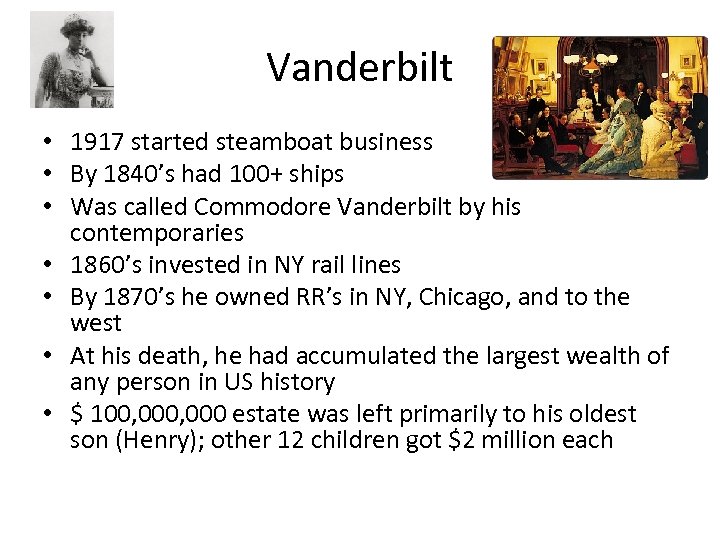 Vanderbilt

• 1917 started steamboat business
• By 1840's had 100+ ships
• Was called Commodore Vanderbilt by his contemporaries
• 1860's invested in NY rail lines
• By 1870's he owned RR's in NY, Chicago, and to the west
• At his death, he had accumulated the largest wealth of any person in US history
• \$ 100,000,000 estate was left primarily to his oldest son (Henry); other 12 children got \$2 million each